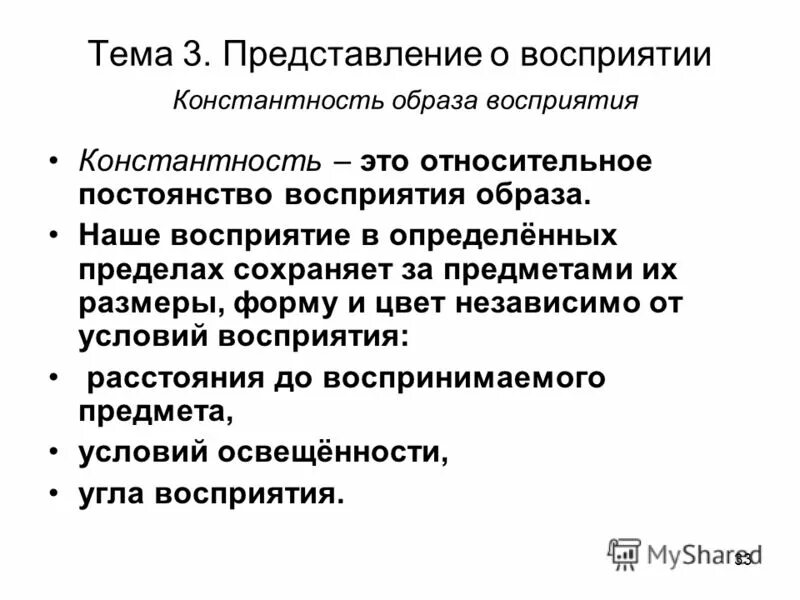 Тема 3. Представление о восприятии

Константность образа восприятия

• Константность – это относительное постоянство восприятия образа.
• Наше восприятие в определённых пределах сохраняет за предметами их размеры, форму и цвет независимо от условий восприятия:
• расстояния до воспринимаемого предмета,
• условий освещённости,
• угла восприятия.

33

MyShared